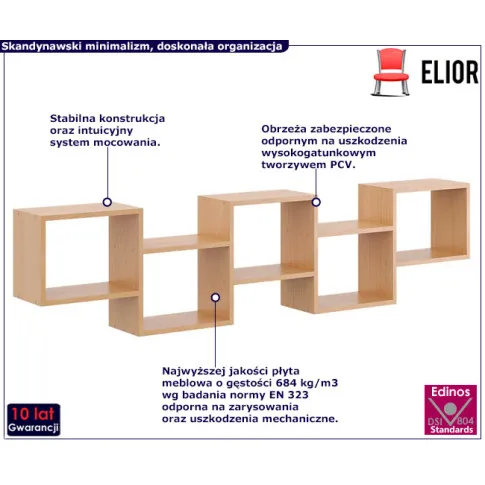 Skandynawski minimalizm, doskonała organizacja

ELIOR

Stabilna konstrukcja oraz intuicyjny system mocowania.

Obrzeża zabezpieczone odpornym na uszkodzenia wysokogatunkowym tworzywem PCV.

Najwyższej jakości płyta meblowa o gęstości 684 kg/m3 wg badania normy EN 323 odporna na zarysowania oraz uszkodzenia mechaniczne.

10 lat
Gwarancji

Edinos
DSI 804
Standards